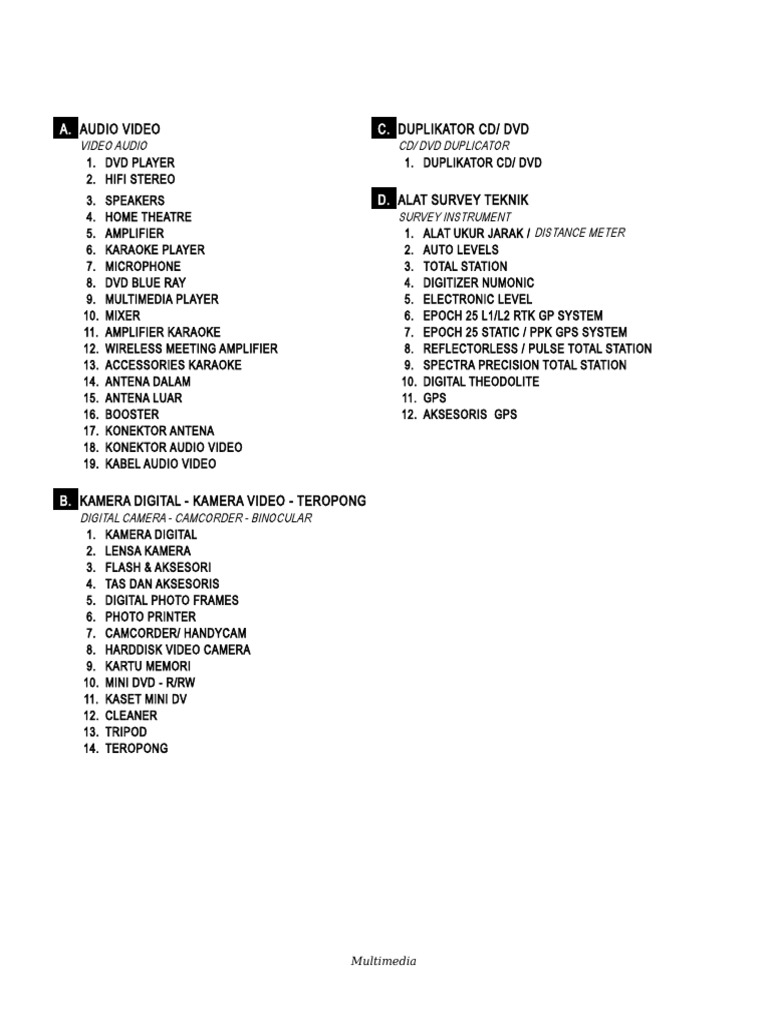 A. AUDIO VIDEO
VIDEO AUDIO
1. DVD PLAYER
2. HIFI STEREO
3. SPEAKERS
4. HOME THEATRE
5. AMPLIFIER
6. KARAOKE PLAYER
7. MICROPHONE
8. DVD BLUE RAY
9. MULTIMEDIA PLAYER
10. MIXER
11. AMPLIFIER KARAOKE
12. WIRELESS MEETING AMPLIFIER
13. ACCESSORIES KARAOKE
14. ANTENA DALAM
15. ANTENA LUAR
16. BOOSTER
17. KONEKTOR ANTENA
18. KONEKTOR AUDIO VIDEO
19. KABEL AUDIO VIDEO

B. KAMERA DIGITAL - KAMERA VIDEO - TEROPONG
DIGITAL CAMERA - CAMCORDER - BINOCULAR
1. KAMERA DIGITAL
2. LENSA KAMERA
3. FLASH & AKSESORI
4. TAS DAN AKSESORIS
5. DIGITAL PHOTO FRAMES
6. PHOTO PRINTER
7. CAMCORDER/ HANDYCAM
8. HARDDISK VIDEO CAMERA
9. KARTU MEMORI
10. MINI DVD - R/RW
11. KASET MINI DV
12. CLEANER
13. TRIPOD
14. TEROPONG

C. DUPLIKATOR CD/ DVD
CD/ DVD DUPLICATOR
1. DUPLIKATOR CD/ DVD

D. ALAT SURVEY TEKNIK
SURVEY INSTRUMENT
1. ALAT UKUR JARAK / DISTANCE METER
2. AUTO LEVELS
3. TOTAL STATION
4. DIGITIZER NUMONIC
5. ELECTRONIC LEVEL
6. EPOCH 25 L1/L2 RTK GP SYSTEM
7. EPOCH 25 STATIC / PPK GPS SYSTEM
8. REFLECTORLESS / PULSE TOTAL STATION
9. SPECTRA PRECISION TOTAL STATION
10. DIGITAL THEODOLITE
11. GPS
12. AKSESORIS GPS

Multimedia